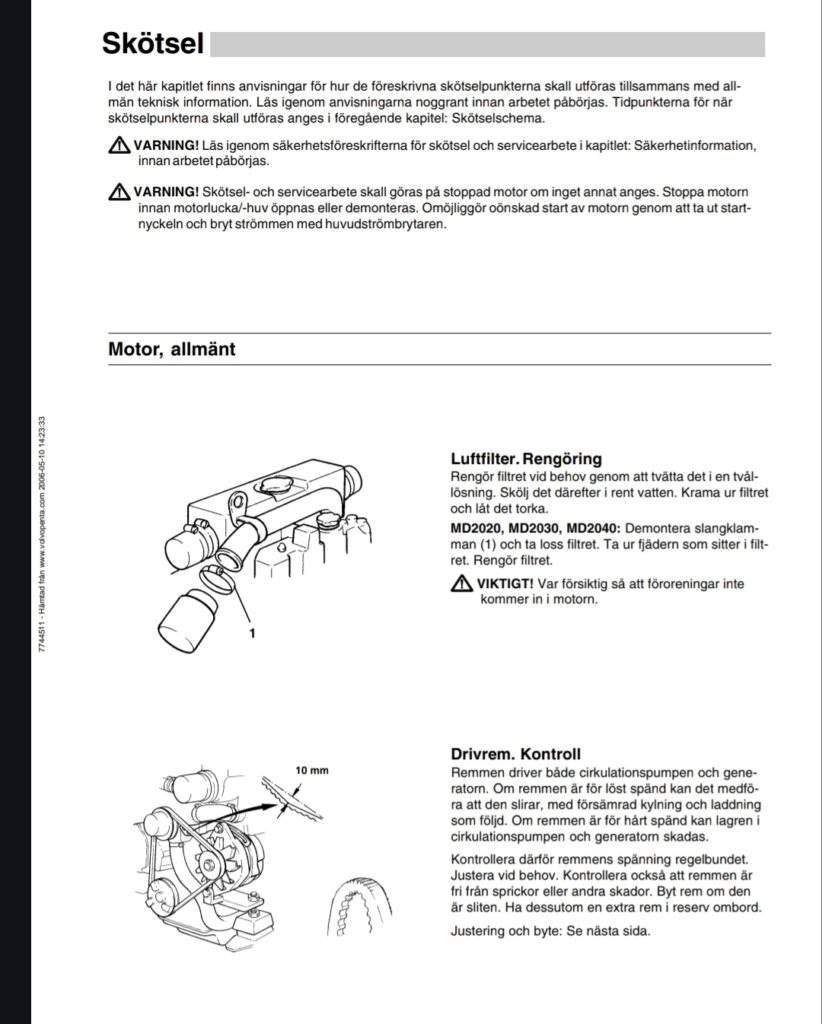 Skötsel

I det här kapitlet finns anvisningar för hur de föreskrivna skötselpunkterna skall utföras tillsammans med allmän teknisk information. Läs igenom anvisningarna noggrant innan arbetet påbörjas. Tidpunkterna för när skötselpunkterna skall utföras anges i föregående kapitel: Skötselschema.

VARNING! Läs igenom säkerhetsföreskrifterna för skötsel och servicearbete i kapitlet: Säkerhetinformation, innan arbetet påbörjas.

VARNING! Skötsel- och servicearbete skall göras på stoppad motor om inget annat anges. Stoppa motorn innan motorlucka/-huv öppnas eller demonteras. Omöjliggör oönskad start av motorn genom att ta ut startnyckeln och bryt strömmen med huvudströmbrytaren.

Motor, allmänt

7744511 - Hämtad från www.volvopenta.com 2006-05-10 14:23:33

1

Luftfilter. Rengöring
Rengör filtret vid behov genom att tvätta det i en tvållösning. Skölj det därefter i rent vatten. Krama ur filtret och låt det torka.

MD2020, MD2030, MD2040: Demontera slangklamman (1) och ta loss filtret. Ta ur fjädern som sitter i filtret. Rengör filtret.

VIKTIGT! Var försiktig så att föroreningar inte kommer in i motorn.

10 mm

Drivrem. Kontroll
Remmen driver både cirkulationspumpen och generatorn. Om remmen är för löst spänd kan det medföra att den slirar, med försämrad kylning och laddning som följd. Om remmen är för hårt spänd kan lagren i cirkulationspumpen och generatorn skadas.

Kontrollera därför remmens spänning regelbundet. Justera vid behov. Kontrollera också att remmen är fri från sprickor eller andra skador. Byt rem om den är sliten. Ha dessutom en extra rem i reserv ombord.

Justering och byte: Se nästa sida.